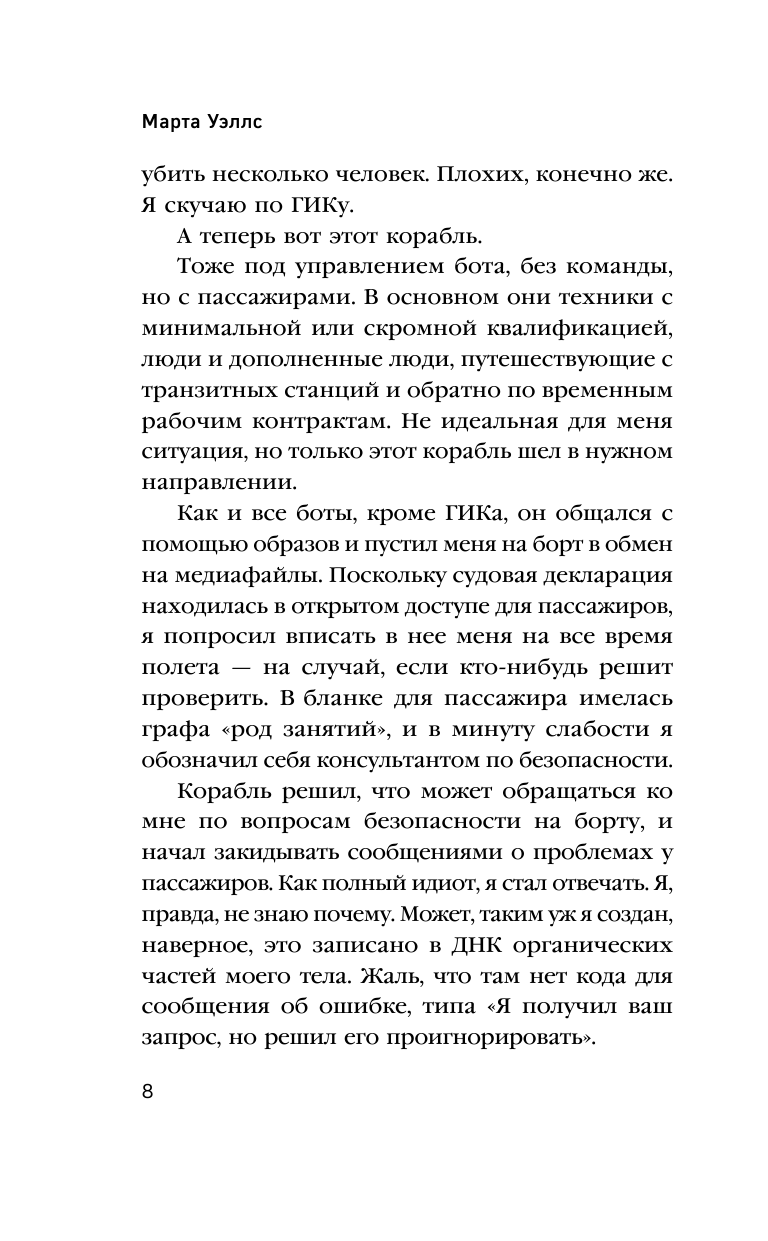 Марта Уэллс

убить несколько человек. Плохих, конечно же. Я скучаю по ГИКу.

А теперь вот этот корабль.

Тоже под управлением бота, без команды, но с пассажирами. В основном они техники с минимальной или скромной квалификацией, люди и дополненные люди, путешествующие с транзитных станций и обратно по временным рабочим контрактам. Не идеальная для меня ситуация, но только этот корабль шел в нужном направлении.

Как и все боты, кроме ГИКа, он общался с помощью образов и пустил меня на борт в обмен на медиафайлы. Поскольку судовая декларация находилась в открытом доступе для пассажиров, я попросил вписать в нее меня на все время полета — на случай, если кто-нибудь решит проверить. В бланке для пассажира имелась графа «род занятий», и в минуту слабости я обозначил себя консультантом по безопасности.

Корабль решил, что может обращаться ко мне по вопросам безопасности на борту, и начал закидывать сообщениями о проблемах у пассажиров. Как полный идиот, я стал отвечать. Я, правда, не знаю почему. Может, таким уж я создан, наверное, это записано в ДНК органических частей моего тела. Жаль, что там нет кода для сообщения об ошибке, типа «Я получил ваш запрос, но решил его проигнорировать».

8